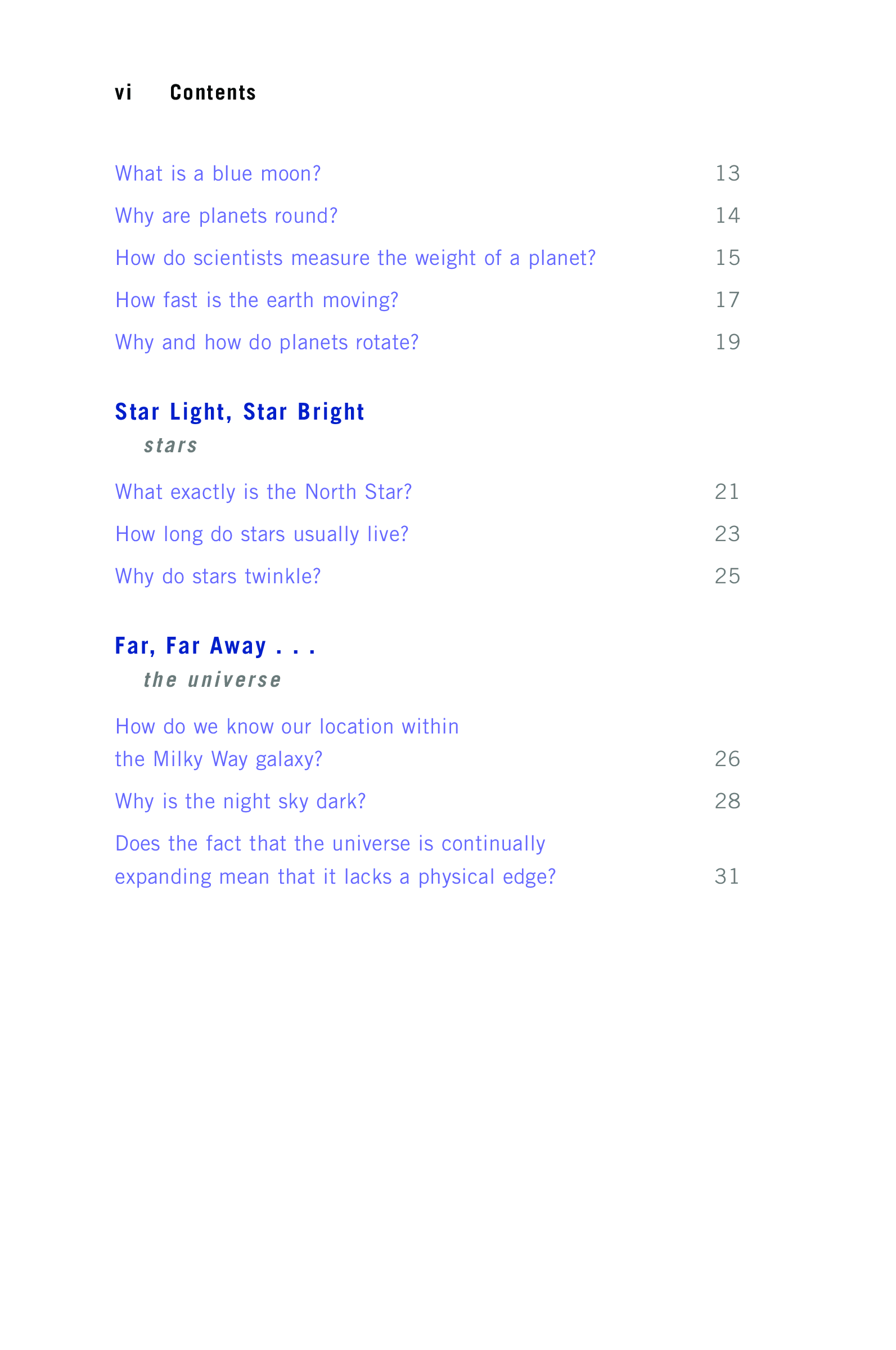 vi Contents

What is a blue moon? 13

Why are planets round? 14

How do scientists measure the weight of a planet? 15

How fast is the earth moving? 17

Why and how do planets rotate? 19

Star Light, Star Bright
stars

What exactly is the North Star? 21

How long do stars usually live? 23

Why do stars twinkle? 25

Far, Far Away . . .
the universe

How do we know our location within the Milky Way galaxy? 26

Why is the night sky dark? 28

Does the fact that the universe is continually expanding mean that it lacks a physical edge? 31